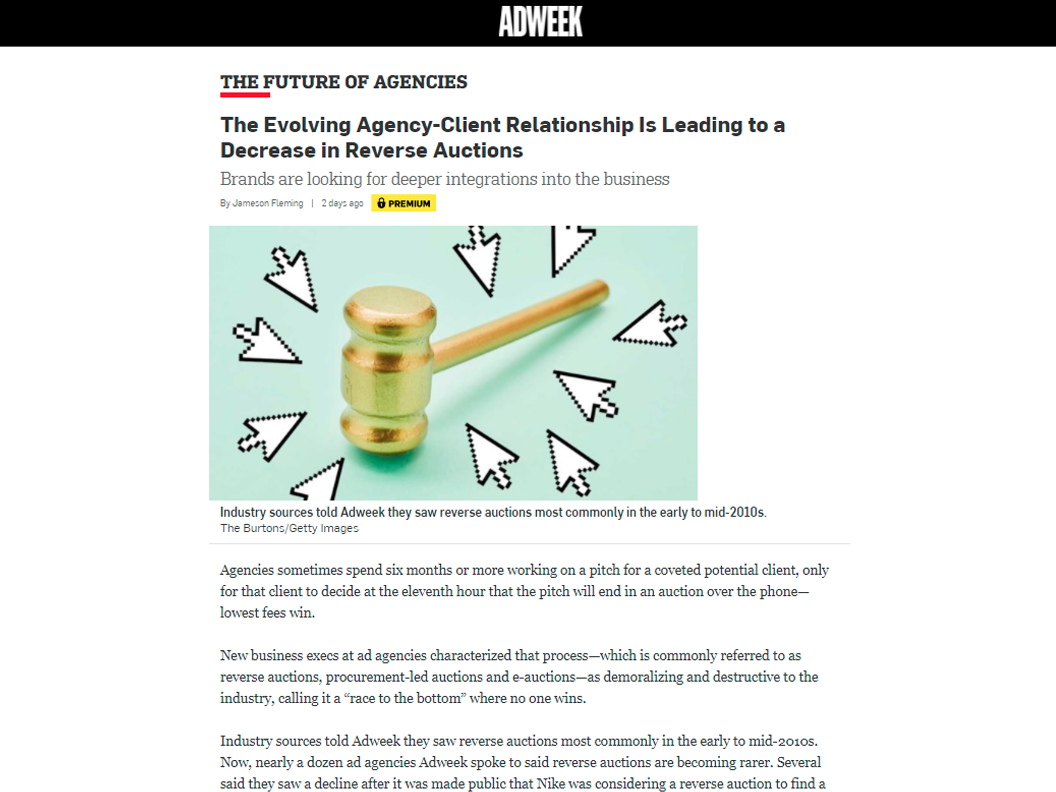 ADWEEK

THE FUTURE OF AGENCIES

The Evolving Agency-Client Relationship Is Leading to a Decrease in Reverse Auctions

Brands are looking for deeper integrations into the business

By Jameson Fleming | 2 days ago PREMIUM

Industry sources told Adweek they saw reverse auctions most commonly in the early to mid-2010s.
The Burtons/Getty Images

Agencies sometimes spend six months or more working on a pitch for a coveted potential client, only for that client to decide at the eleventh hour that the pitch will end in an auction over the phone—lowest fees win.

New business execs at ad agencies characterized that process—which is commonly referred to as reverse auctions, procurement-led auctions and e-auctions—as demoralizing and destructive to the industry, calling it a "race to the bottom" where no one wins.

Industry sources told Adweek they saw reverse auctions most commonly in the early to mid-2010s. Now, nearly a dozen ad agencies Adweek spoke to said reverse auctions are becoming rarer. Several said they saw a decline after it was made public that Nike was considering a reverse auction to find a